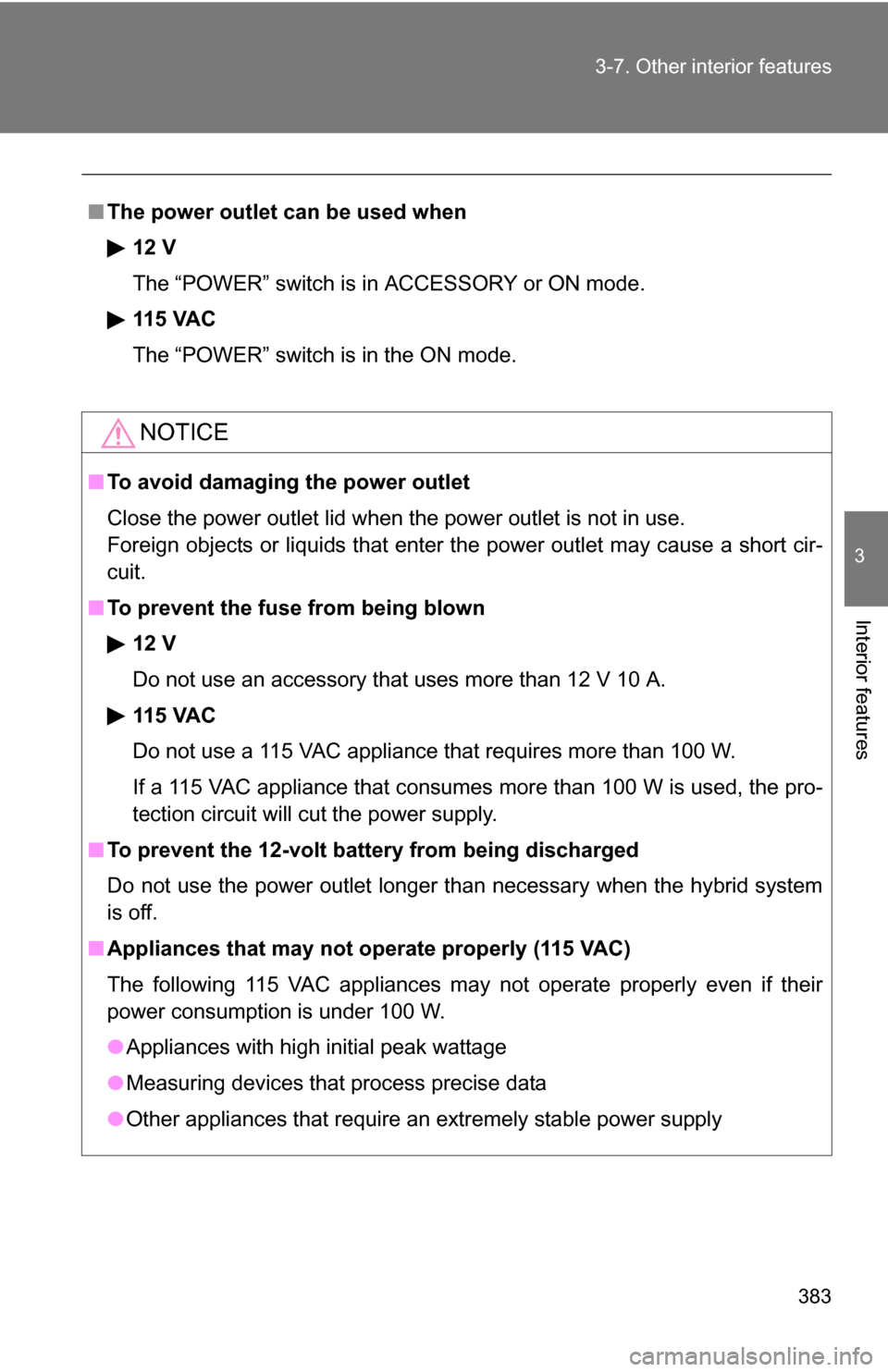 3-7. Other interior features

■ The power outlet can be used when

▶ 12 V

The “POWER” switch is in ACCESSORY or ON mode.

▶ 115 VAC

The “POWER” switch is in the ON mode.

NOTICE

■ To avoid damaging the power outlet

Close the power outlet lid when the power outlet is not in use.
Foreign objects or liquids that enter the power outlet may cause a short circuit.

■ To prevent the fuse from being blown

▶ 12 V

Do not use an accessory that uses more than 12 V 10 A.

▶ 115 VAC

Do not use a 115 VAC appliance that requires more than 100 W.

If a 115 VAC appliance that consumes more than 100 W is used, the protection circuit will cut the power supply.

■ To prevent the 12-volt battery from being discharged

Do not use the power outlet longer than necessary when the hybrid system is off.

■ Appliances that may not operate properly (115 VAC)

The following 115 VAC appliances may not operate properly even if their power consumption is under 100 W.

● Appliances with high initial peak wattage

● Measuring devices that process precise data

● Other appliances that require an extremely stable power supply

3

Interior features

383

carmanualsonline.info